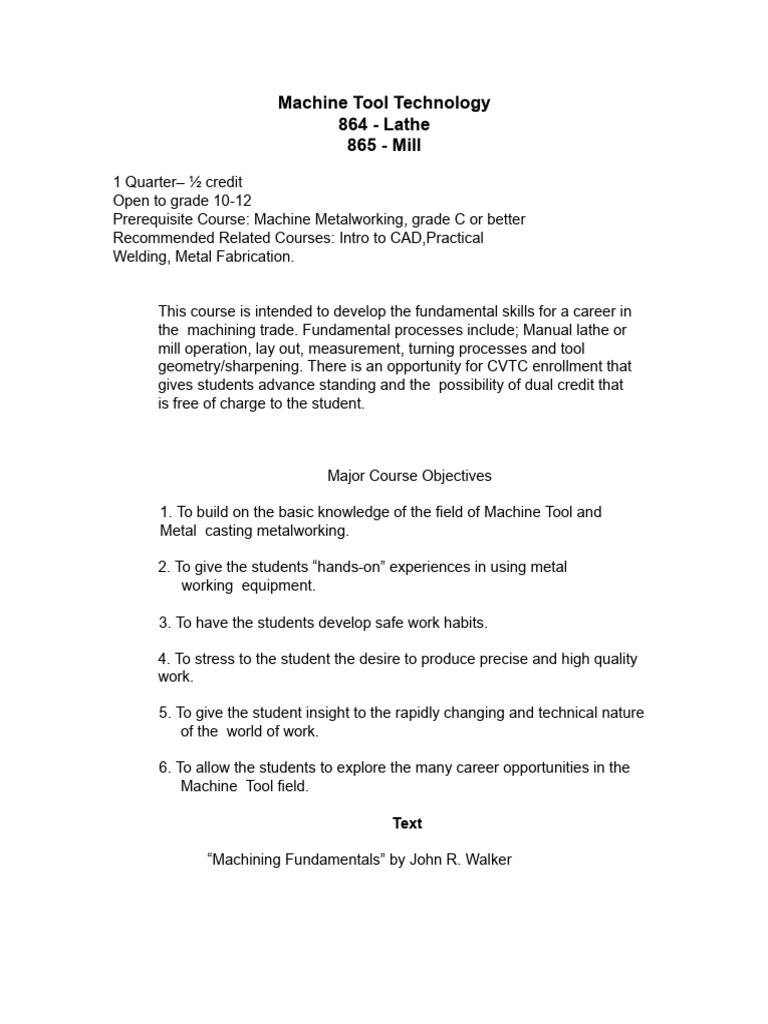 Machine Tool Technology
864 - Lathe
865 - Mill

1 Quarter– ½ credit
Open to grade 10-12
Prerequisite Course: Machine Metalworking, grade C or better
Recommended Related Courses: Intro to CAD,Practical Welding, Metal Fabrication.

This course is intended to develop the fundamental skills for a career in the machining trade. Fundamental processes include; Manual lathe or mill operation, lay out, measurement, turning processes and tool geometry/sharpening. There is an opportunity for CVTC enrollment that gives students advance standing and the possibility of dual credit that is free of charge to the student.

Major Course Objectives

1. To build on the basic knowledge of the field of Machine Tool and Metal casting metalworking.

2. To give the students “hands-on” experiences in using metal working equipment.

3. To have the students develop safe work habits.

4. To stress to the student the desire to produce precise and high quality work.

5. To give the student insight to the rapidly changing and technical nature of the world of work.

6. To allow the students to explore the many career opportunities in the Machine Tool field.

Text

“Machining Fundamentals” by John R. Walker